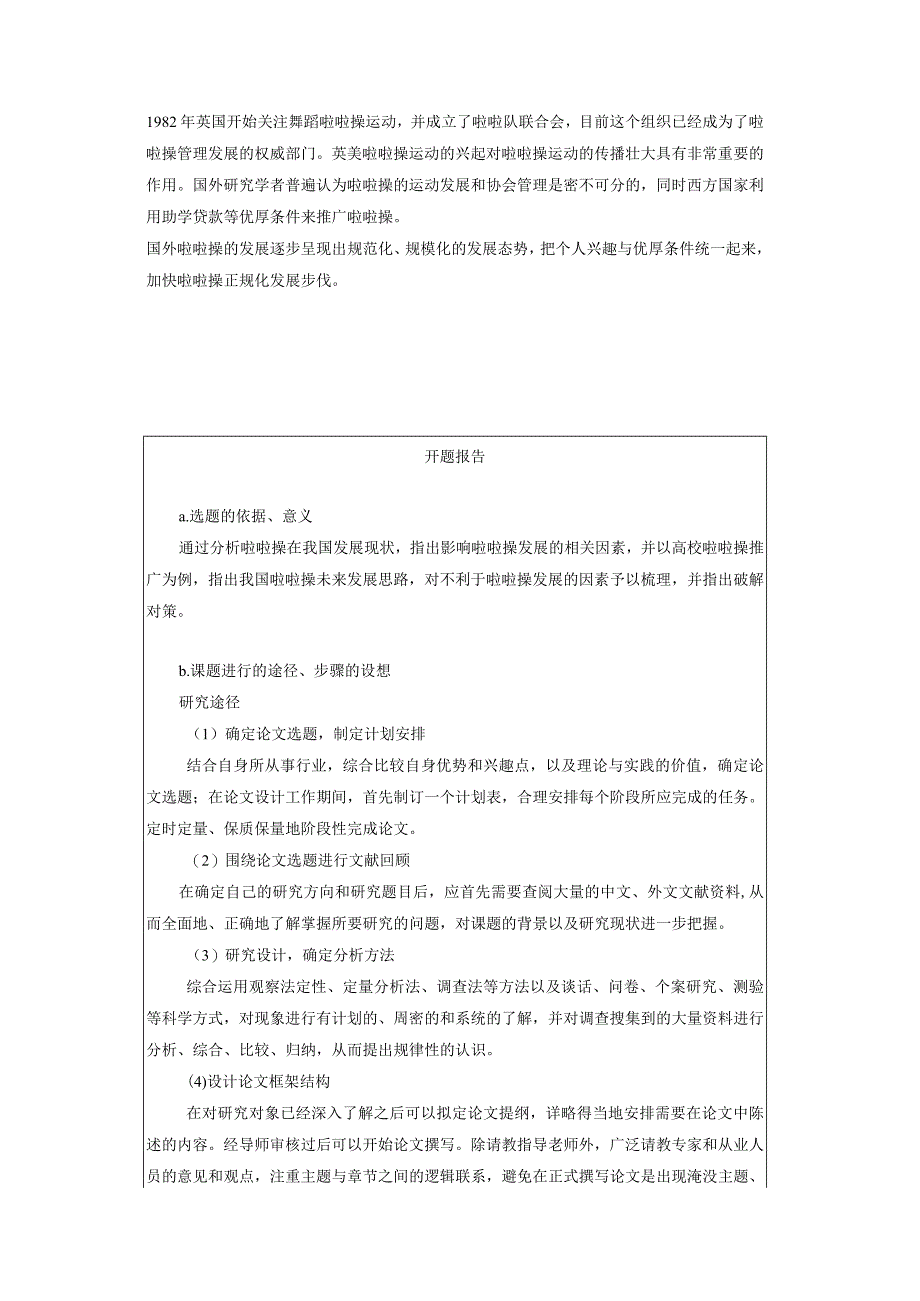 1982年英国开始关注舞蹈啦啦操运动，并成立了啦啦队联合会，目前这个组织已经成为了啦啦操管理发展的权威部门。英美啦啦操运动的兴起对啦啦操运动的传播壮大具有非常重要的作用。国外研究学者普遍认为啦啦操的运动发展和协会管理是密不可分的，同时西方国家利用助学贷款等优厚条件来推广啦啦操。
国外啦啦操的发展逐步呈现出规范化、规模化的发展态势，把个人兴趣与优厚条件统一起来，加快啦啦操正规化发展步伐。

开题报告

a.选题的依据、意义
通过分析啦啦操在我国发展现状，指出影响啦啦操发展的相关因素，并以高校啦啦操推广为例，指出我国啦啦操未来发展思路，对不利于啦啦操发展的因素予以梳理，并指出破解对策。

b.课题进行的途径、步骤的设想
研究途径
（1）确定论文选题，制定计划安排
结合自身所从事行业，综合比较自身优势和兴趣点，以及理论与实践的价值，确定论文选题；在论文设计工作期间，首先制订一个计划表，合理安排每个阶段所应完成的任务。定时定量、保质保量地阶段性完成论文。
（2）围绕论文选题进行文献回顾
在确定自己的研究方向和研究题目后，应首先需要查阅大量的中文、外文文献资料，从而全面地、正确地了解掌握所要研究的问题，对课题的背景以及研究现状进一步把握。
（3）研究设计，确定分析方法
综合运用观察法定性、定量分析法、调查法等方法以及谈话、问卷、个案研究、测验等科学方式，对现象进行有计划的、周密的和系统的了解，并对调查搜集到的大量资料进行分析、综合、比较、归纳，从而提出规律性的认识。
(4)设计论文框架结构
在对研究对象已经深入了解之后可以拟定论文提纲，详略得当地安排需要在论文中陈述的内容。经导师审核过后可以开始论文撰写。除请教指导老师外，广泛请教专家和从业人员的意见和观点，注重主题与章节之间的逻辑联系，避免在正式撰写论文是出现淹没主题、